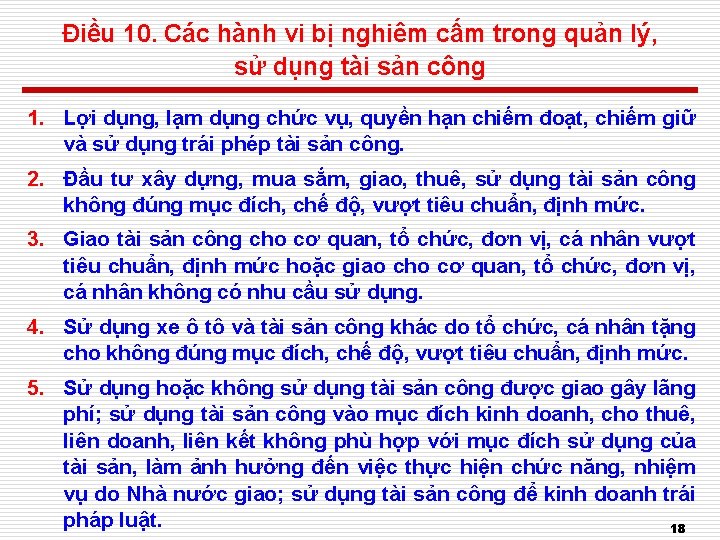 Điều 10. Các hành vi bị nghiêm cấm trong quản lý, sử dụng tài sản công

1. Lợi dụng, lạm dụng chức vụ, quyền hạn chiếm đoạt, chiếm giữ và sử dụng trái phép tài sản công.

2. Đầu tư xây dựng, mua sắm, giao, thuê, sử dụng tài sản công không đúng mục đích, chế độ, vượt tiêu chuẩn, định mức.

3. Giao tài sản công cho cơ quan, tổ chức, đơn vị, cá nhân vượt tiêu chuẩn, định mức hoặc giao cho cơ quan, tổ chức, đơn vị, cá nhân không có nhu cầu sử dụng.

4. Sử dụng xe ô tô và tài sản công khác do tổ chức, cá nhân tặng cho không đúng mục đích, chế độ, vượt tiêu chuẩn, định mức.

5. Sử dụng hoặc không sử dụng tài sản công được giao gây lãng phí; sử dụng tài sản công vào mục đích kinh doanh, cho thuê, liên doanh, liên kết không phù hợp với mục đích sử dụng của tài sản, làm ảnh hưởng đến việc thực hiện chức năng, nhiệm vụ do Nhà nước giao; sử dụng tài sản công để kinh doanh trái pháp luật.

18